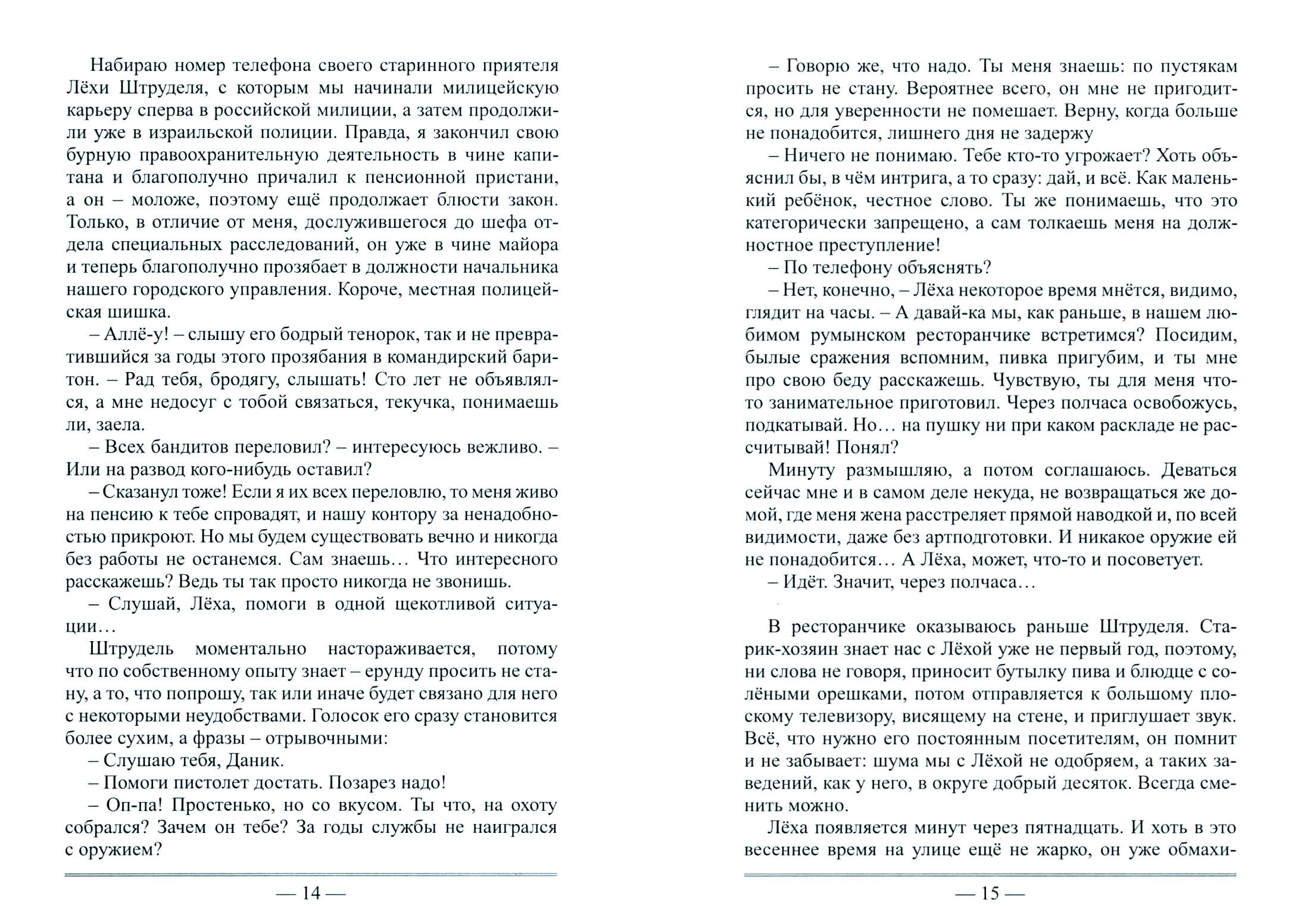 Набираю номер телефона своего старинного приятеля Лёхи Штруделя, с которым мы начинали милицейскую карьеру сперва в российской милиции, а затем продолжили уже в израильской полиции. Правда, я закончил свою бурную правоохранительную деятельность в чине капитана и благополучно причалил к пенсионной пристани, а он – моложе, поэтому ещё продолжает блюсти закон. Только, в отличие от меня, дослужившегося до шефа отдела специальных расследований, он уже в чине майора и теперь благополучно прозябает в должности начальника нашего городского управления. Короче, местная полицейская шишка.

– Аллё-у! – слышу его бодрый тенорок, так и не превратившийся за годы этого прозябания в командирский баритон. – Рад тебя, бродягу, слышать! Сто лет не объявлялся, а мне недосуг с тобой связаться, текучка, понимаешь ли, заела.

– Всех бандитов переловил? – интересуюсь вежливо. – Или на развод кого-нибудь оставил?

– Сказанул тоже! Если я их всех переловлю, то меня живо на пенсию к тебе спровадят, и нашу контору за ненадобностью прикроют. Но мы будем существовать вечно и никогда без работы не останемся. Сам знаешь… Что интересного расскажешь? Ведь ты так просто никогда не звонишь.

– Слушай, Лёха, помоги в одной щекотливой ситуации…

Штрудель моментально настораживается, потому что по собственному опыту знает – ерунду просить не стану, а то, что попрошу, так или иначе будет связано для него с некоторыми неудобствами. Голосок его сразу становится более сухим, а фразы – отрывочными:

– Слушаю тебя, Даник.

– Помоги пистолет достать. Позарез надо!

– Оп-па! Простенько, но со вкусом. Ты что, на охоту собрался? Зачем он тебе? За годы службы не наигрался с оружием?

— 14 —

– Говорю же, что надо. Ты меня знаешь: по пустякам просить не стану. Вероятнее всего, он мне не пригодится, но для уверенности не помешает. Верну, когда больше не понадобится, лишнего дня не задержу

– Ничего не понимаю. Тебе кто-то угрожает? Хоть объяснил бы, в чём интрига, а то сразу: дай, и всё. Как маленький ребёнок, честное слово. Ты же понимаешь, что это категорически запрещено, а сам толкаешь меня на должностное преступление!

– По телефону объяснять?

– Нет, конечно, – Лёха некоторое время мнётся, видимо, глядит на часы. – А давай-ка мы, как раньше, в нашем любимом румынском ресторанчике встретимся? Посидим, былые сражения вспомним, пивка пригубим, и ты мне про свою беду расскажешь. Чувствую, ты для меня что-то занимательное приготовил. Через полчаса освобожусь, подкатывай. Но… на пушку ни при каком раскладе не рассчитывай! Понял?

Минуту размышляю, а потом соглашаюсь. Деваться сейчас мне и в самом деле некуда, не возвращаться же домой, где меня жена расстреляет прямой наводкой и, по всей видимости, даже без артподготовки. И никакое оружие ей не понадобится… А Лёха, может, что-то и посоветует.

– Идёт. Значит, через полчаса…

В ресторанчике оказываюсь раньше Штруделя. Старик-хозяин знает нас с Лёхой уже не первый год, поэтому, ни слова не говоря, приносит бутылку пива и блюдце с солёными орешками, потом отправляется к большому плоскому телевизору, висящему на стене, и приглушает звук. Всё, что нужно его постоянным посетителям, он помнит и не забывает: шума мы с Лёхой не одобряем, а таких заведений, как у него, в округе добрый десяток. Всегда сменить можно.

Лёха появляется минут через пятнадцать. И хоть в это весеннее время на улице ещё не жарко, он уже обмахи-

— 15 —